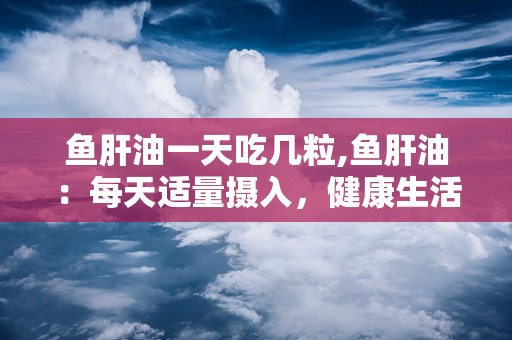 鱼肝油一天吃几粒,鱼肝油：每天适量摄入，健康生活